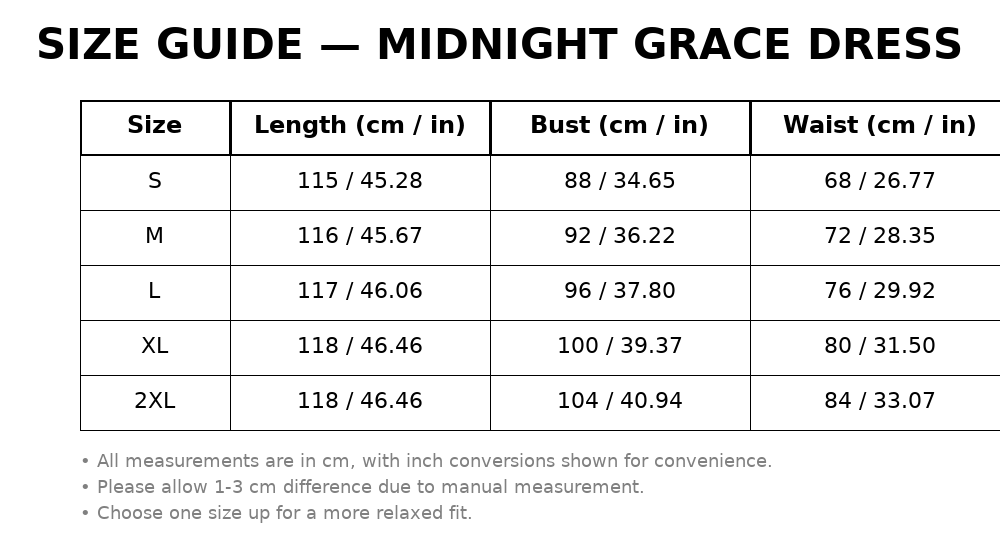 SIZE GUIDE — MIDNIGHT GRACE DRESS

| Size | Length (cm / in) | Bust (cm / in) | Waist (cm / in) |
|---|---|---|---|
| S | 115 / 45.28 | 88 / 34.65 | 68 / 26.77 |
| M | 116 / 45.67 | 92 / 36.22 | 72 / 28.35 |
| L | 117 / 46.06 | 96 / 37.80 | 76 / 29.92 |
| XL | 118 / 46.46 | 100 / 39.37 | 80 / 31.50 |
| 2XL | 118 / 46.46 | 104 / 40.94 | 84 / 33.07 |

• All measurements are in cm, with inch conversions shown for convenience.
• Please allow 1-3 cm difference due to manual measurement.
• Choose one size up for a more relaxed fit.